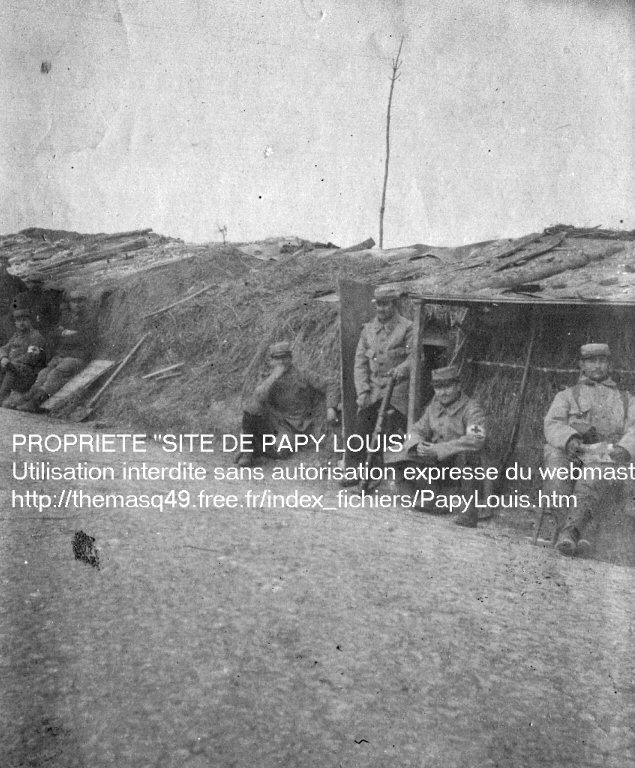 PROPRIETE "SITE DE PAPY LOUIS"
Utilisation interdite sans autorisation expresse du webmast
http://themasq49.free.fr/index_fichiers/PapyLouis.htm